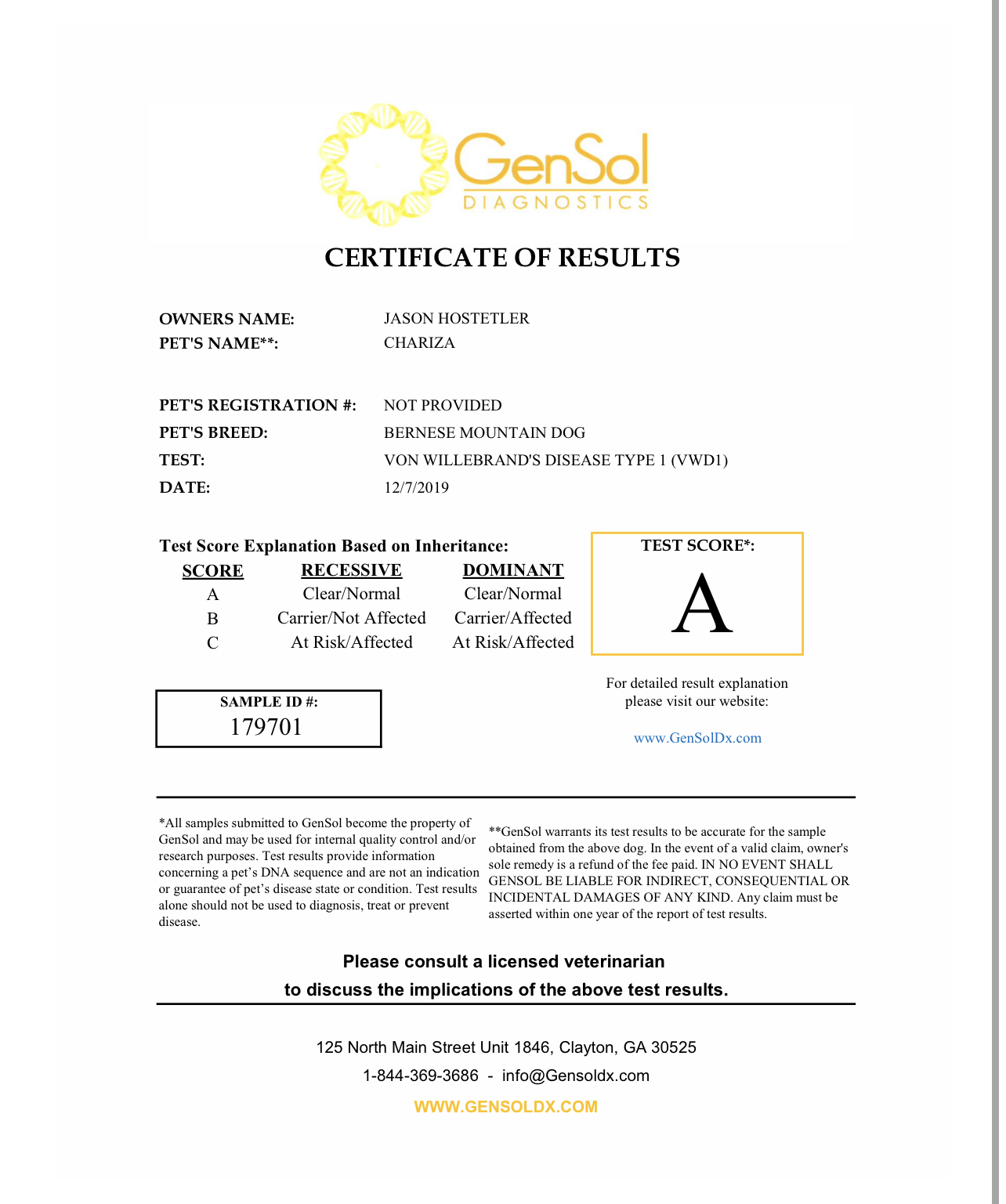 GenSol
DIAGNOSTICS

CERTIFICATE OF RESULTS

OWNERS NAME: JASON HOSTETLER
PET'S NAME**: CHARIZA

PET'S REGISTRATION #: NOT PROVIDED
PET'S BREED: BERNESE MOUNTAIN DOG
TEST: VON WILLEBRAND'S DISEASE TYPE 1 (VWD1)
DATE: 12/7/2019

Test Score Explanation Based on Inheritance:

| SCORE | RECESSIVE | DOMINANT |
|---|---|---|
| A | Clear/Normal | Clear/Normal |
| B | Carrier/Not Affected | Carrier/Affected |
| C | At Risk/Affected | At Risk/Affected |

TEST SCORE*:
A

SAMPLE ID #:
179701

For detailed result explanation please visit our website:

www.GenSolDx.com

*All samples submitted to GenSol become the property of GenSol and may be used for internal quality control and/or research purposes. Test results provide information concerning a pet's DNA sequence and are not an indication or guarantee of pet's disease state or condition. Test results alone should not be used to diagnosis, treat or prevent disease.

**GenSol warrants its test results to be accurate for the sample obtained from the above dog. In the event of a valid claim, owner's sole remedy is a refund of the fee paid. IN NO EVENT SHALL GENSOL BE LIABLE FOR INDIRECT, CONSEQUENTIAL OR INCIDENTAL DAMAGES OF ANY KIND. Any claim must be asserted within one year of the report of test results.

Please consult a licensed veterinarian
to discuss the implications of the above test results.

125 North Main Street Unit 1846, Clayton, GA 30525
1-844-369-3686 - info@Gensoldx.com
WWW.GENSOLDX.COM